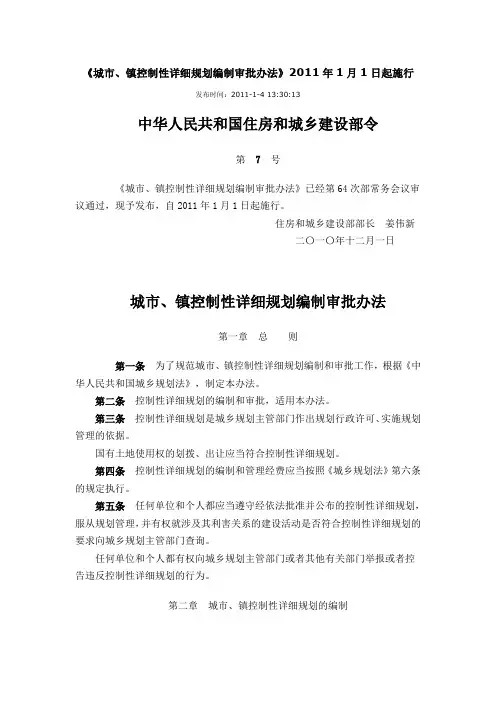 《城市、镇控制性详细规划编制审批办法》2011 年 1 月 1 日起施行

发布时间：2011-1-4 13:30:13

中华人民共和国住房和城乡建设部令

第 7 号

《城市、镇控制性详细规划编制审批办法》已经第 64 次部常务会议审议通过，现予发布，自 2011 年 1 月 1 日起施行。

住房和城乡建设部部长　姜伟新

二〇一〇年十二月一日

城市、镇控制性详细规划编制审批办法

第一章　总　　则

第一条　为了规范城市、镇控制性详细规划编制和审批工作，根据《中华人民共和国城乡规划法》，制定本办法。

第二条　控制性详细规划的编制和审批，适用本办法。

第三条　控制性详细规划是城乡规划主管部门作出规划行政许可、实施规划管理的依据。

国有土地使用权的划拨、出让应当符合控制性详细规划。

第四条　控制性详细规划的编制和管理经费应当按照《城乡规划法》第六条的规定执行。

第五条　任何单位和个人都应当遵守经依法批准并公布的控制性详细规划，服从规划管理，并有权就涉及其利害关系的建设活动是否符合控制性详细规划的要求向城乡规划主管部门查询。

任何单位和个人都有权向城乡规划主管部门或者其他有关部门举报或者控告违反控制性详细规划的行为。

第二章　城市、镇控制性详细规划的编制